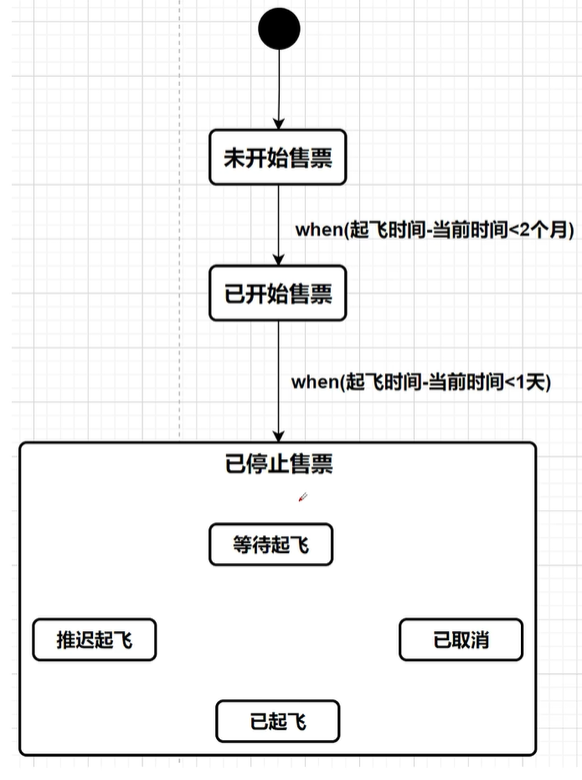 未开始售票

when(起飞时间-当前时间<2个月)

已开始售票

when(起飞时间-当前时间<1天)

已停止售票

等待起飞

推迟起飞

已取消

已起飞